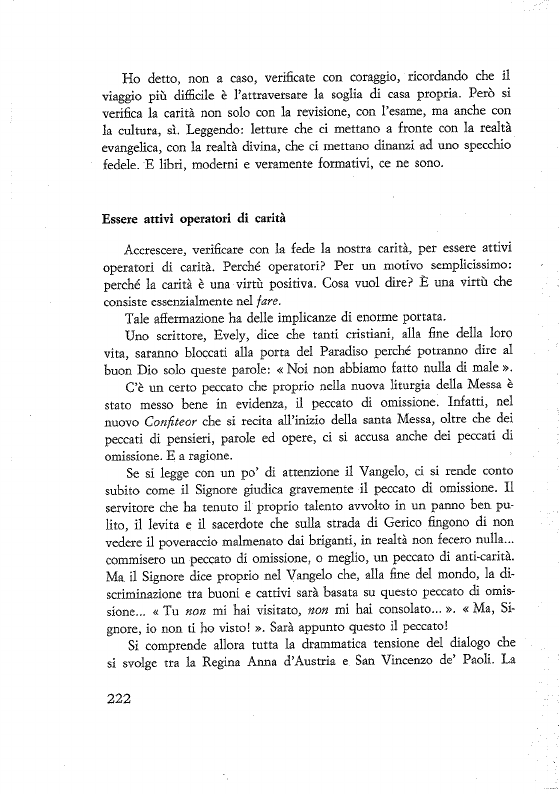 Ho detto, non a caso, verificate con coraggio, ricordando che il viaggio più difficile è l'attraversare la soglia di casa propria. Però si verifica la carità non solo con la revisione, con l'esame, ma anche con la cultura, sì. Leggendo: letture che ci mettano a fronte con la realtà evangelica, con la realtà divina, che ci mettano dinanzi ad uno specchio fedele. E libri, moderni e veramente formativi, ce ne sono.

Essere attivi operatori di carità

Accrescere, verificare con la fede la nostra carità, per essere attivi operatori di carità. Perché operatori? Per un motivo semplicissimo: perché la carità è una virtù positiva. Cosa vuol dire? È una virtù che consiste essenzialmente nel fare.

Tale affermazione ha delle implicanze di enorme portata.

Uno scrittore, Evely, dice che tanti cristiani, alla fine della loro vita, saranno bloccati alla porta del Paradiso perché potranno dire al buon Dio solo queste parole: « Noi non abbiamo fatto nulla di male ».

C'è un certo peccato che proprio nella nuova liturgia della Messa è stato messo bene in evidenza, il peccato di omissione. Infatti, nel nuovo Confiteor che si recita all'inizio della santa Messa, oltre che dei peccati di pensieri, parole ed opere, ci si accusa anche dei peccati di omissione. E a ragione.

Se si legge con un po' di attenzione il Vangelo, ci si rende conto subito come il Signore giudica gravemente il peccato di omissione. Il servitore che ha tenuto il proprio talento avvolto in un panno ben pulito, il levita e il sacerdote che sulla strada di Gerico fingono di non vedere il poveraccio malmenato dai briganti, in realtà non fecero nulla... commisero un peccato di omissione, o meglio, un peccato di anti-carità. Ma il Signore dice proprio nel Vangelo che, alla fine del mondo, la discriminazione tra buoni e cattivi sarà basata su questo peccato di omissione... « Tu non mi hai visitato, non mi hai consolato... ». « Ma, Signore, io non ti ho visto! ». Sarà appunto questo il peccato!

Si comprende allora tutta la drammatica tensione del dialogo che si svolge tra la Regina Anna d'Austria e San Vincenzo de' Paoli. La

222